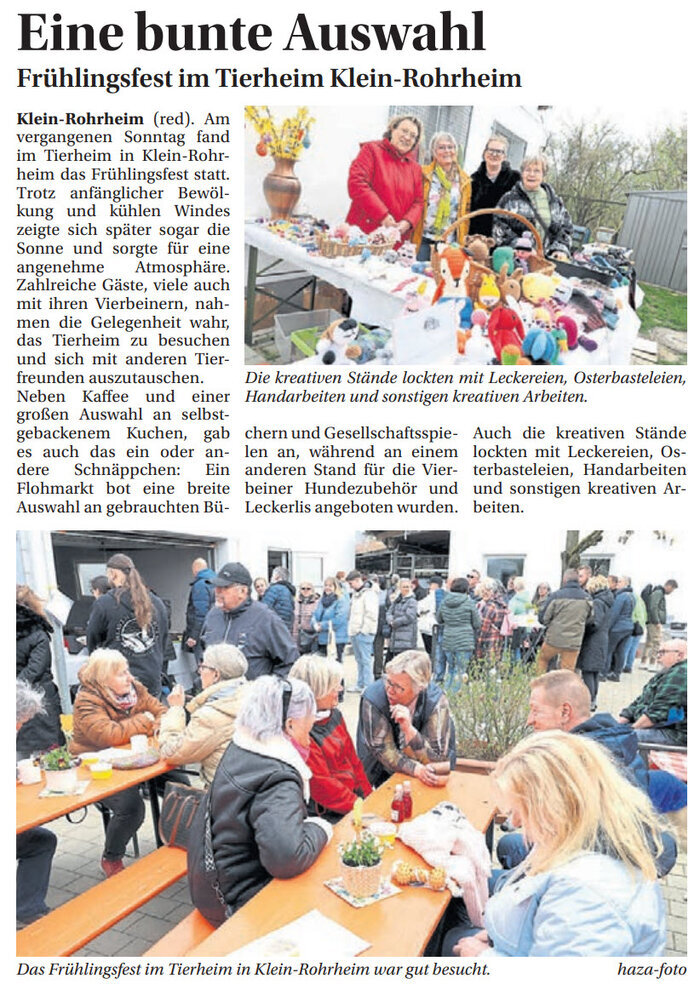 Eine bunte Auswahl

Frühlingsfest im Tierheim Klein-Rohrheim

Klein-Rohrheim (red). Am vergangenen Sonntag fand im Tierheim in Klein-Rohrheim das Frühlingsfest statt. Trotz anfänglicher Bewölkung und kühlen Windes zeigte sich später sogar die Sonne und sorgte für eine angenehme Atmosphäre. Zahlreiche Gäste, viele auch mit ihren Vierbeinern, nahmen die Gelegenheit wahr, das Tierheim zu besuchen und sich mit anderen Tierfreunden auszutauschen.

Neben Kaffee und einer großen Auswahl an selbstgebackenem Kuchen, gab es auch das ein oder andere Schnäppchen: Ein Flohmarkt bot eine breite Auswahl an gebrauchten Büchern und Gesellschaftsspielen an, während an einem anderen Stand für die Vierbeiner Hundezubehör und Leckerlis angeboten wurden. Auch die kreativen Stände lockten mit Leckereien, Osterbasteleien, Handarbeiten und sonstigen kreativen Arbeiten.

Die kreativen Stände lockten mit Leckereien, Osterbasteleien, Handarbeiten und sonstigen kreativen Arbeiten.

Das Frühlingsfest im Tierheim in Klein-Rohrheim war gut besucht.

haza-foto